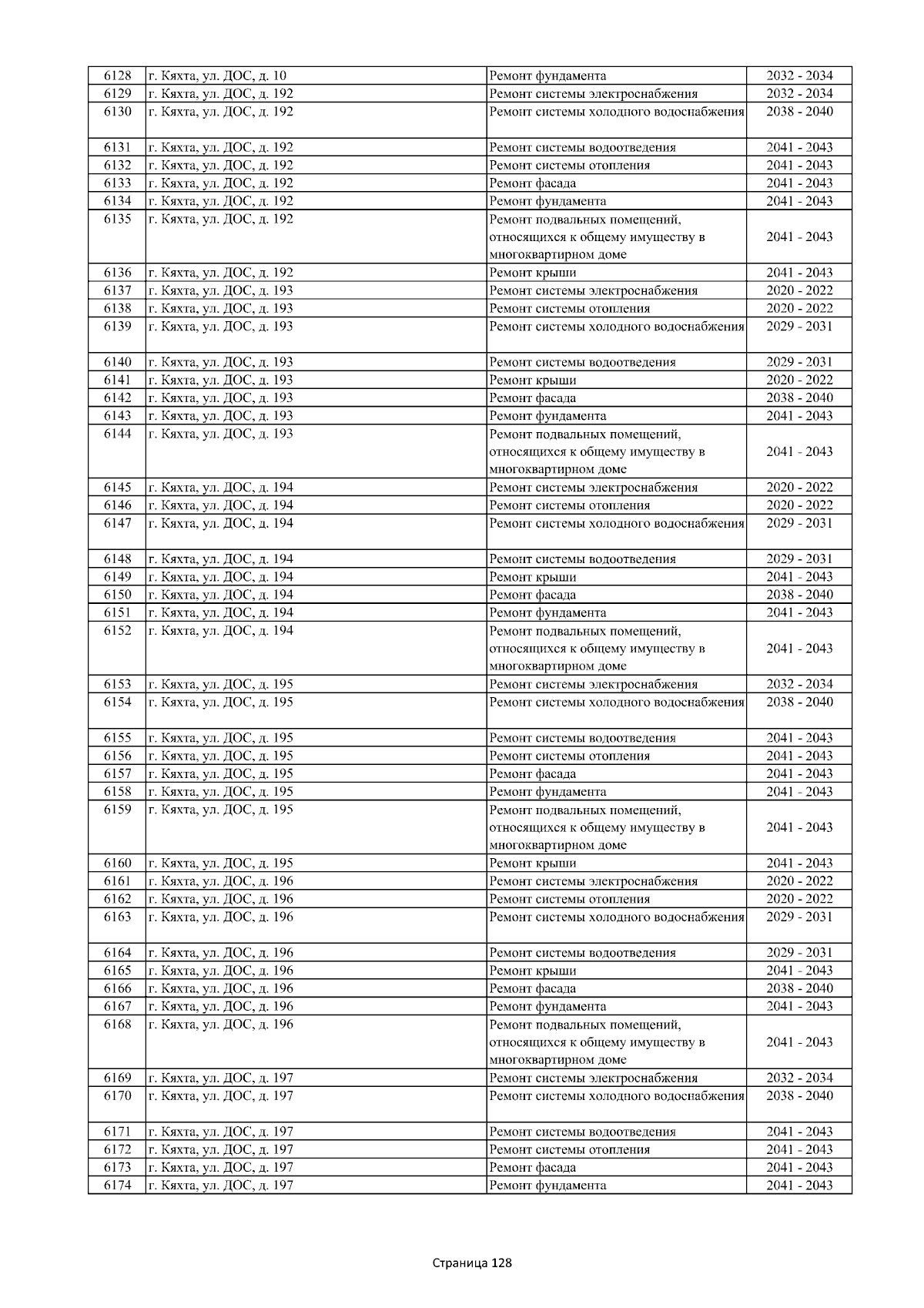 | 6128 | г. Кяхта, ул. ДОС, д. 10 | Ремонт фундамента | 2032 - 2034 |
|---|---|---|---|
| 6129 | г. Кяхта, ул. ДОС, д. 192 | Ремонт системы электроснабжения | 2032 - 2034 |
| 6130 | г. Кяхта, ул. ДОС, д. 192 | Ремонт системы холодного водоснабжения | 2038 - 2040 |
| 6131 | г. Кяхта, ул. ДОС, д. 192 | Ремонт системы водоотведения | 2041 - 2043 |
| 6132 | г. Кяхта, ул. ДОС, д. 192 | Ремонт системы отопления | 2041 - 2043 |
| 6133 | г. Кяхта, ул. ДОС, д. 192 | Ремонт фасада | 2041 - 2043 |
| 6134 | г. Кяхта, ул. ДОС, д. 192 | Ремонт фундамента | 2041 - 2043 |
| 6135 | г. Кяхта, ул. ДОС, д. 192 | Ремонт подвальных помещений, относящихся к общему имуществу в многоквартирном доме | 2041 - 2043 |
| 6136 | г. Кяхта, ул. ДОС, д. 192 | Ремонт крыши | 2041 - 2043 |
| 6137 | г. Кяхта, ул. ДОС, д. 193 | Ремонт системы электроснабжения | 2020 - 2022 |
| 6138 | г. Кяхта, ул. ДОС, д. 193 | Ремонт системы отопления | 2020 - 2022 |
| 6139 | г. Кяхта, ул. ДОС, д. 193 | Ремонт системы холодного водоснабжения | 2029 - 2031 |
| 6140 | г. Кяхта, ул. ДОС, д. 193 | Ремонт системы водоотведения | 2029 - 2031 |
| 6141 | г. Кяхта, ул. ДОС, д. 193 | Ремонт крыши | 2020 - 2022 |
| 6142 | г. Кяхта, ул. ДОС, д. 193 | Ремонт фасада | 2038 - 2040 |
| 6143 | г. Кяхта, ул. ДОС, д. 193 | Ремонт фундамента | 2041 - 2043 |
| 6144 | г. Кяхта, ул. ДОС, д. 193 | Ремонт подвальных помещений, относящихся к общему имуществу в многоквартирном доме | 2041 - 2043 |
| 6145 | г. Кяхта, ул. ДОС, д. 194 | Ремонт системы электроснабжения | 2020 - 2022 |
| 6146 | г. Кяхта, ул. ДОС, д. 194 | Ремонт системы отопления | 2020 - 2022 |
| 6147 | г. Кяхта, ул. ДОС, д. 194 | Ремонт системы холодного водоснабжения | 2029 - 2031 |
| 6148 | г. Кяхта, ул. ДОС, д. 194 | Ремонт системы водоотведения | 2029 - 2031 |
| 6149 | г. Кяхта, ул. ДОС, д. 194 | Ремонт крыши | 2041 - 2043 |
| 6150 | г. Кяхта, ул. ДОС, д. 194 | Ремонт фасада | 2038 - 2040 |
| 6151 | г. Кяхта, ул. ДОС, д. 194 | Ремонт фундамента | 2041 - 2043 |
| 6152 | г. Кяхта, ул. ДОС, д. 194 | Ремонт подвальных помещений, относящихся к общему имуществу в многоквартирном доме | 2041 - 2043 |
| 6153 | г. Кяхта, ул. ДОС, д. 195 | Ремонт системы электроснабжения | 2032 - 2034 |
| 6154 | г. Кяхта, ул. ДОС, д. 195 | Ремонт системы холодного водоснабжения | 2038 - 2040 |
| 6155 | г. Кяхта, ул. ДОС, д. 195 | Ремонт системы водоотведения | 2041 - 2043 |
| 6156 | г. Кяхта, ул. ДОС, д. 195 | Ремонт системы отопления | 2041 - 2043 |
| 6157 | г. Кяхта, ул. ДОС, д. 195 | Ремонт фасада | 2041 - 2043 |
| 6158 | г. Кяхта, ул. ДОС, д. 195 | Ремонт фундамента | 2041 - 2043 |
| 6159 | г. Кяхта, ул. ДОС, д. 195 | Ремонт подвальных помещений, относящихся к общему имуществу в многоквартирном доме | 2041 - 2043 |
| 6160 | г. Кяхта, ул. ДОС, д. 195 | Ремонт крыши | 2041 - 2043 |
| 6161 | г. Кяхта, ул. ДОС, д. 196 | Ремонт системы электроснабжения | 2020 - 2022 |
| 6162 | г. Кяхта, ул. ДОС, д. 196 | Ремонт системы отопления | 2020 - 2022 |
| 6163 | г. Кяхта, ул. ДОС, д. 196 | Ремонт системы холодного водоснабжения | 2029 - 2031 |
| 6164 | г. Кяхта, ул. ДОС, д. 196 | Ремонт системы водоотведения | 2029 - 2031 |
| 6165 | г. Кяхта, ул. ДОС, д. 196 | Ремонт крыши | 2041 - 2043 |
| 6166 | г. Кяхта, ул. ДОС, д. 196 | Ремонт фасада | 2038 - 2040 |
| 6167 | г. Кяхта, ул. ДОС, д. 196 | Ремонт фундамента | 2041 - 2043 |
| 6168 | г. Кяхта, ул. ДОС, д. 196 | Ремонт подвальных помещений, относящихся к общему имуществу в многоквартирном доме | 2041 - 2043 |
| 6169 | г. Кяхта, ул. ДОС, д. 197 | Ремонт системы электроснабжения | 2032 - 2034 |
| 6170 | г. Кяхта, ул. ДОС, д. 197 | Ремонт системы холодного водоснабжения | 2038 - 2040 |
| 6171 | г. Кяхта, ул. ДОС, д. 197 | Ремонт системы водоотведения | 2041 - 2043 |
| 6172 | г. Кяхта, ул. ДОС, д. 197 | Ремонт системы отопления | 2041 - 2043 |
| 6173 | г. Кяхта, ул. ДОС, д. 197 | Ремонт фасада | 2041 - 2043 |
| 6174 | г. Кяхта, ул. ДОС, д. 197 | Ремонт фундамента | 2041 - 2043 |

Страница 128